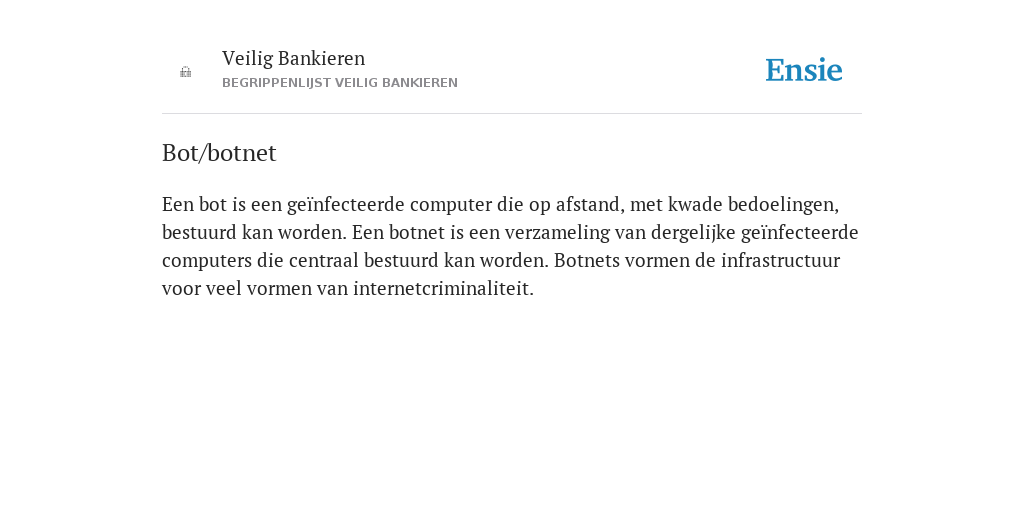 Veilig Bankieren
BEGRIPPENLIJST VEILIG BANKIEREN

Ensie

Bot/botnet

Een bot is een geïnfecteerde computer die op afstand, met kwade bedoelingen, bestuurd kan worden. Een botnet is een verzameling van dergelijke geïnfecteerde computers die centraal bestuurd kan worden. Botnets vormen de infrastructuur voor veel vormen van internetcriminaliteit.